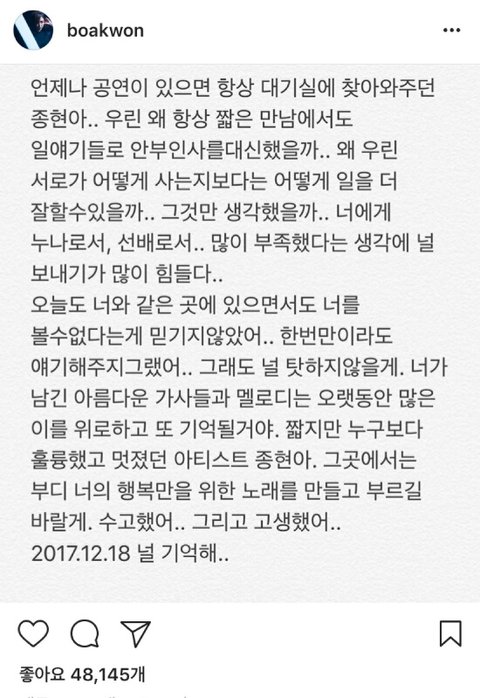 boakwon

언제나 공연이 있으면 항상 대기실에 찾아와주던 종현아.. 우린 왜 항상 짧은 만남에서도 일얘기들로 안부인사를대신했을까.. 왜 우린 서로가 어떻게 사는지보다는 어떻게 일을 더 잘할수있을까.. 그것만 생각했을까.. 너에게 누나로서, 선배로서.. 많이 부족했다는 생각에 널 보내기가 많이 힘들다..
오늘도 너와 같은 곳에 있으면서도 너를 볼수없다는게 믿기지않았어.. 한번만이라도 얘기해주지그랬어.. 그래도 널 탓하지않을게. 너가 남긴 아름다운 가사들과 멜로디는 오랫동안 많은 이를 위로하고 또 기억될거야. 짧지만 누구보다 훌륭했고 멋졌던 아티스트 종현아. 그곳에서는 부디 너의 행복만을 위한 노래를 만들고 부르길 바랄게. 수고했어.. 그리고 고생했어..
2017.12.18 널 기억해..

좋아요 48,145개